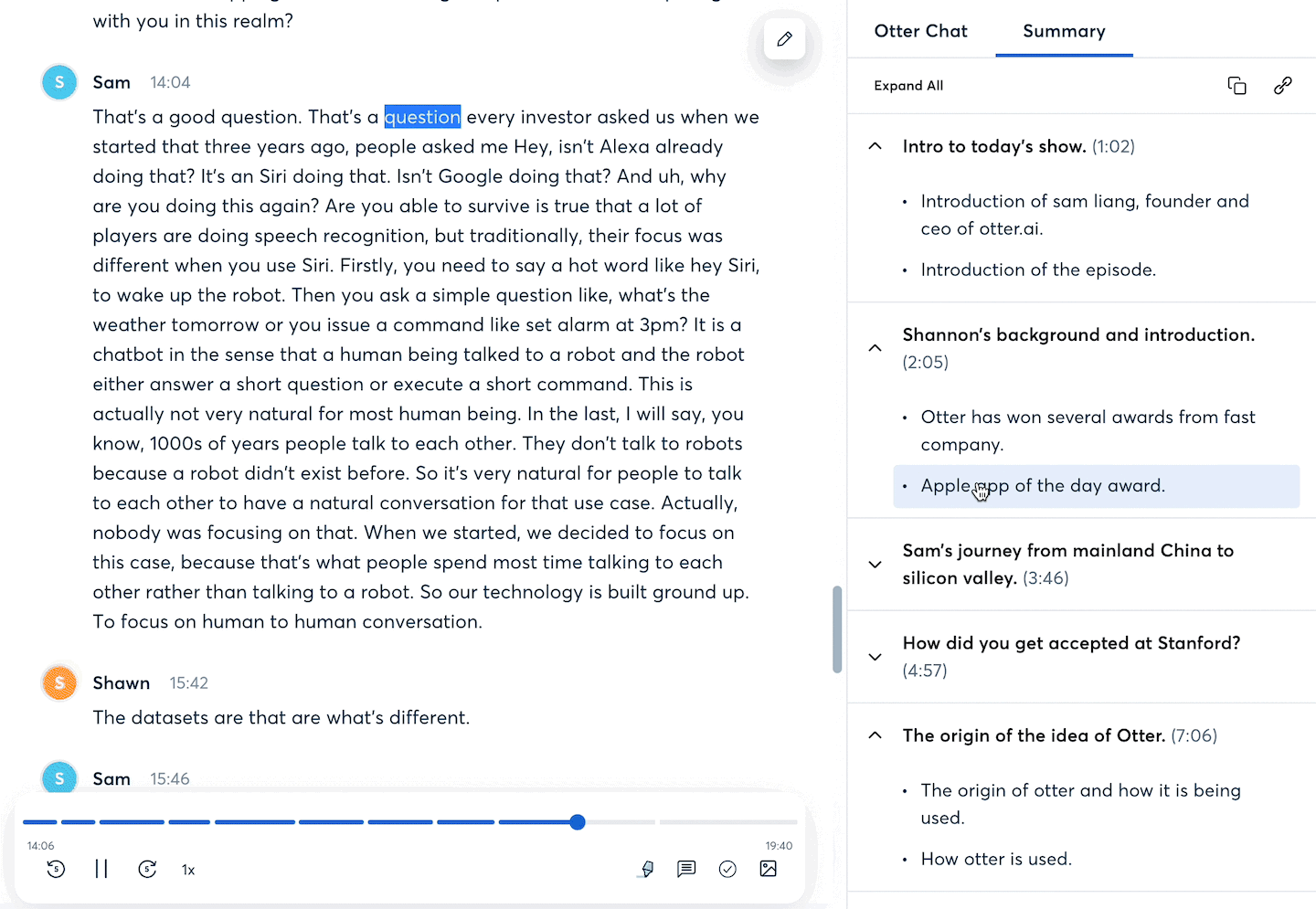 with you in this realm?

S Sam 14:04

That's a good question. That's a question every investor asked us when we started that three years ago, people asked me Hey, isn't Alexa already doing that? It's an Siri doing that. Isn't Google doing that? And uh, why are you doing this again? Are you able to survive is true that a lot of players are doing speech recognition, but traditionally, their focus was different when you use Siri. Firstly, you need to say a hot word like hey Siri, to wake up the robot. Then you ask a simple question like, what's the weather tomorrow or you issue a command like set alarm at 3pm? It is a chatbot in the sense that a human being talked to a robot and the robot either answer a short question or execute a short command. This is actually not very natural for most human being. In the last, I will say, you know, 1000s of years people talk to each other. They don't talk to robots because a robot didn't exist before. So it's very natural for people to talk to each other to have a natural conversation for that use case. Actually, nobody was focusing on that. When we started, we decided to focus on this case, because that's what people spend most time talking to each other rather than talking to a robot. So our technology is built ground up. To focus on human to human conversation.

S Shawn 15:42

The datasets are that are what's different.

S Sam 15:46

14:06 19:40

1x

Otter Chat Summary

Expand All

Intro to today's show. (1:02)

• Introduction of sam liang, founder and ceo of otter.ai.

• Introduction of the episode.

Shannon's background and introduction. (2:05)

• Otter has won several awards from fast company.

• Apple app of the day award.

Sam's journey from mainland China to silicon valley. (3:46)

How did you get accepted at Stanford? (4:57)

The origin of the idea of Otter. (7:06)

• The origin of otter and how it is being used.

• How otter is used.